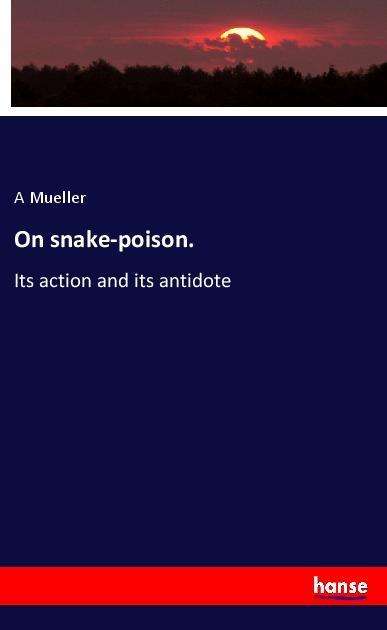 A Mueller

On snake-poison.

Its action and its antidote

hanse